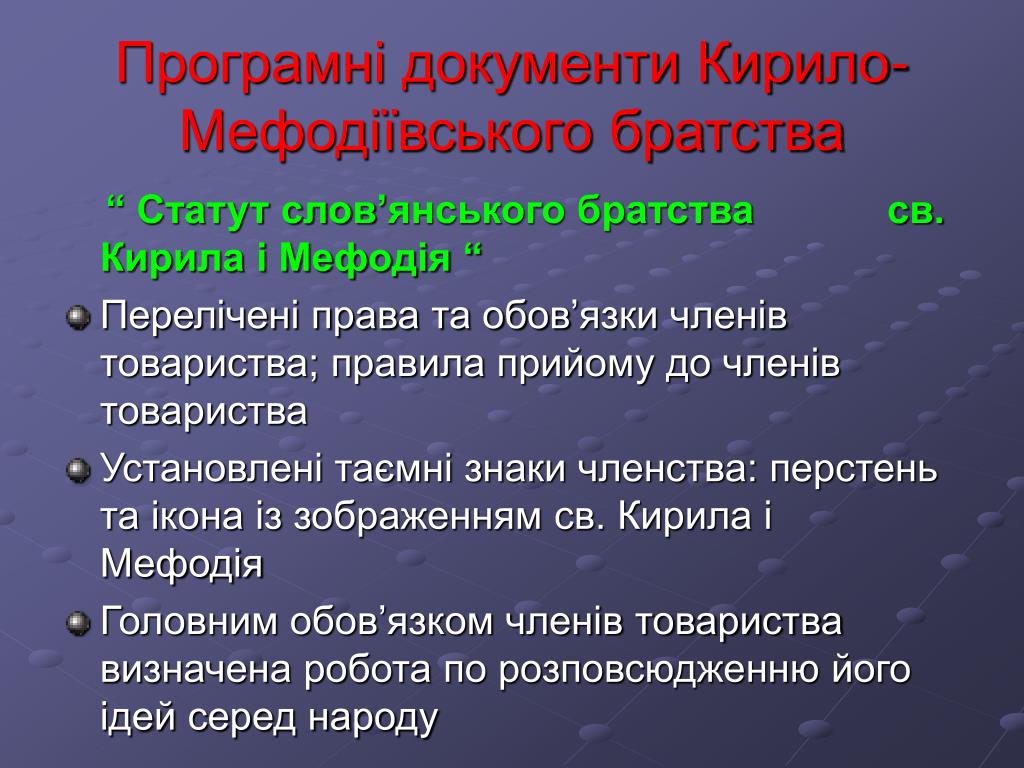 Програмні документи Кирило-Мефодіївського братства

“ Статут слов’янського братства св. Кирила і Мефодія “

Перелічені права та обов’язки членів товариства; правила прийому до членів товариства

Установлені таємні знаки членства: перстень та ікона із зображенням св. Кирила і Мефодія

Головним обов’язком членів товариства визначена робота по розповсюдженню його ідей серед народу